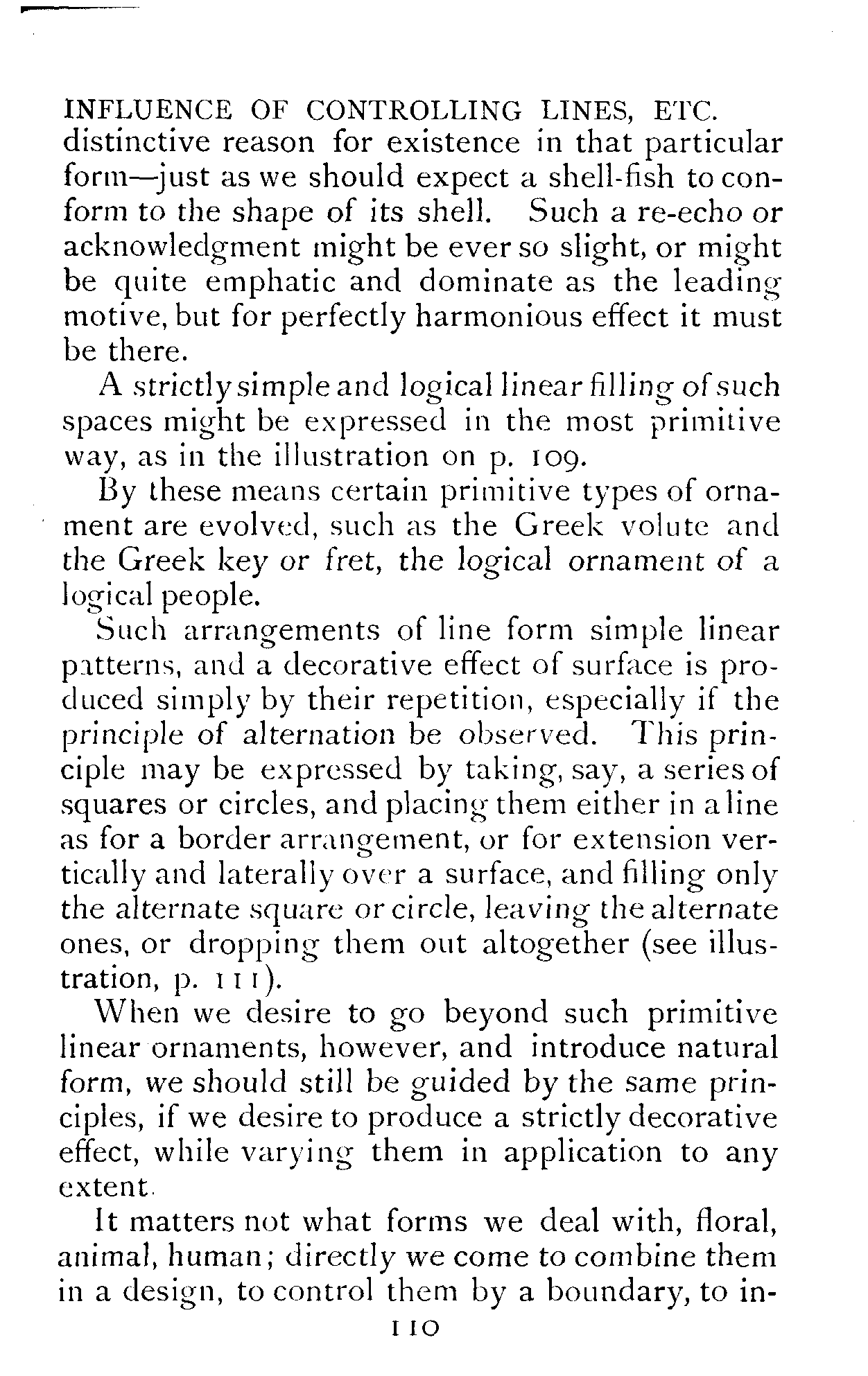 INFLUENCE OF CONTROLLING LINES, ETC.

distinctive reason for existence in that particular form—just as we should expect a shell-fish to conform to the shape of its shell. Such a re-echo or acknowledgment might be ever so slight, or might be quite emphatic and dominate as the leading motive, but for perfectly harmonious effect it must be there.

A strictly simple and logical linear filling of such spaces might be expressed in the most primitive way, as in the illustration on p. 109.

By these means certain primitive types of ornament are evolved, such as the Greek volute and the Greek key or fret, the logical ornament of a logical people.

Such arrangements of line form simple linear patterns, and a decorative effect of surface is produced simply by their repetition, especially if the principle of alternation be observed. This principle may be expressed by taking, say, a series of squares or circles, and placing them either in a line as for a border arrangement, or for extension vertically and laterally over a surface, and filling only the alternate square or circle, leaving the alternate ones, or dropping them out altogether (see illustration, p. 111).

When we desire to go beyond such primitive linear ornaments, however, and introduce natural form, we should still be guided by the same principles, if we desire to produce a strictly decorative effect, while varying them in application to any extent.

It matters not what forms we deal with, floral, animal, human; directly we come to combine them in a design, to control them by a boundary, to in-

110